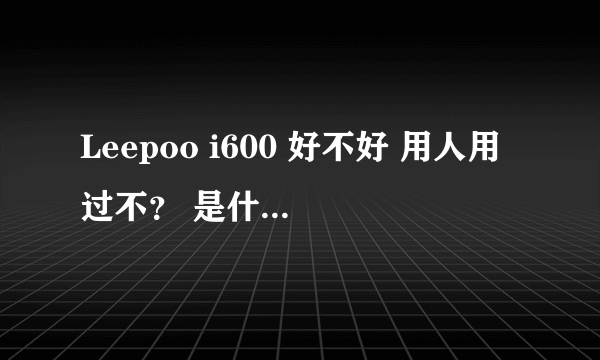 Leepoo i600 好不好 用人用过不？ 是什...